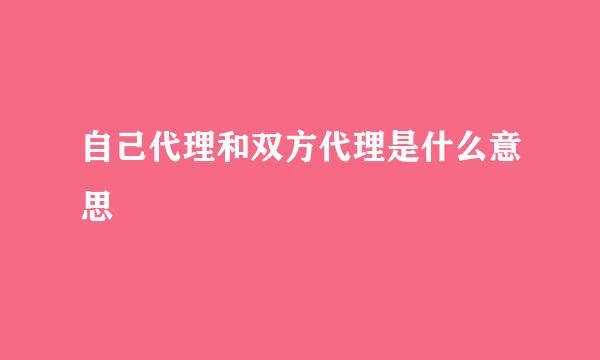 自己代理和双方代理是什么意思